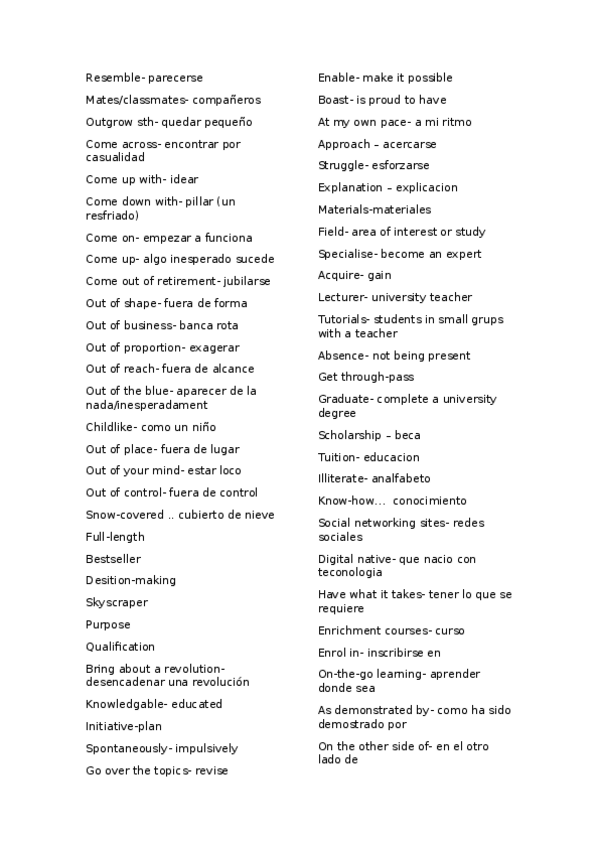 Resemble- parecerse

Mates/classmates- compañeros

Outgrow sth- quedar pequeño

Come across- encontrar por casualidad

Come up with- idear

Come down with- pillar (un resfriado)

Come on- empezar a funciona

Come up- algo inesperado sucede

Come out of retirement- jubilarse

Out of shape- fuera de forma

Out of business- banca rota

Out of proportion- exagerar

Out of reach- fuera de alcance

Out of the blue- aparecer de la nada/inesperadament

Childlike- como un niño

Out of place- fuera de lugar

Out of your mind- estar loco

Out of control- fuera de control

Snow-covered .. cubierto de nieve

Full-length

Bestseller

Desition-making

Skyscraper

Purpose

Qualification

Bring about a revolution- desencadenar una revolución

Knowledgable- educated

Initiative-plan

Spontaneously- impulsively

Go over the topics- revise

Enable- make it possible

Boast- is proud to have

At my own pace- a mi ritmo

Approach – acercarse

Struggle- esforzarse

Explanation – explicacion

Materials-materiales

Field- area of interest or study

Specialise- become an expert

Acquire- gain

Lecturer- university teacher

Tutorials- students in small grups with a teacher

Absence- not being present

Get through-pass

Graduate- complete a university degree

Scholarship – beca

Tuition- educacion

Illiterate- analfabeto

Know-how... conocimiento

Social networking sites- redes sociales

Digital native- que nacio con teconologia

Have what it takes- tener lo que se requiere

Enrichment courses- curso

Enrol in- inscribirse en

On-the-go learning- aprender donde sea

As demonstrated by- como ha sido demostrado por

On the other side of- en el otro lado de